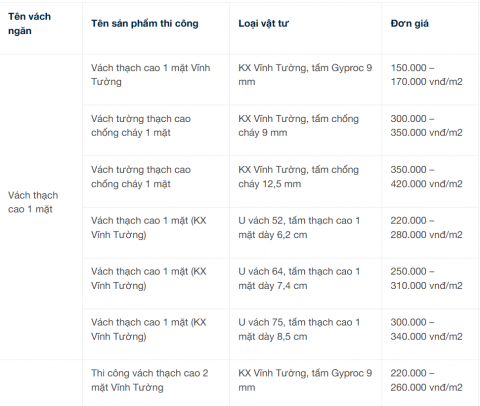 | Tên vách ngăn | Tên sản phẩm thi công | Loại vật tư | Đơn giá |
|---|---|---|---|
| Vách thạch cao 1 mặt | Vách thạch cao 1 mặt Vĩnh Tường | KX Vĩnh Tường, tấm Gyproc 9 mm | 150.000 – 170.000 vnđ/m2 |
| | Vách tường thạch cao chống cháy 1 mặt | KX Vĩnh Tường, tấm chống cháy 9 mm | 300.000 – 350.000 vnđ/m2 |
| | Vách tường thạch cao chống cháy 1 mặt | KX Vĩnh Tường, tấm chống cháy 12,5 mm | 350.000 – 420.000 vnđ/m2 |
| | Vách thạch cao 1 mặt (KX Vĩnh Tường) | U vách 52, tấm thạch cao 1 mặt dày 6,2 cm | 220.000 – 280.000 vnđ/m2 |
| | Vách thạch cao 1 mặt (KX Vĩnh Tường) | U vách 64, tấm thạch cao 1 mặt dày 7,4 cm | 250.000 – 310.000 vnđ/m2 |
| | Vách thạch cao 1 mặt (KX Vĩnh Tường) | U vách 75, tấm thạch cao 1 mặt dày 8,5 cm | 300.000 – 340.000 vnđ/m2 |
| | Thi công vách thạch cao 2 mặt Vĩnh Tường | KX Vĩnh Tường, tấm Gyproc 9 mm | 220.000 – 260.000 vnđ/m2 |